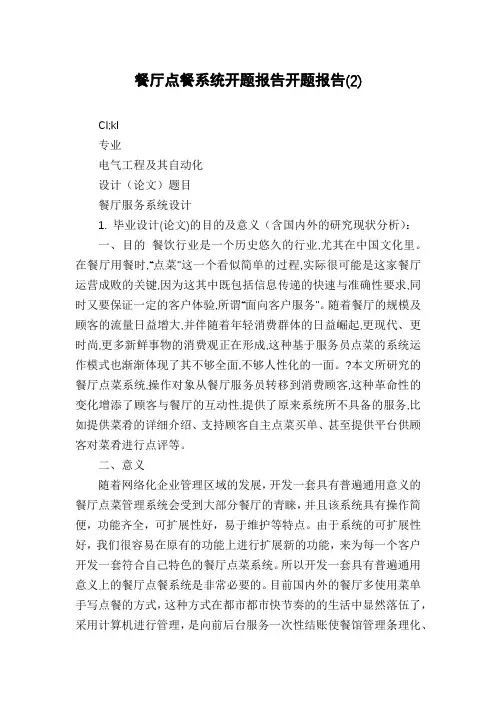 餐厅点餐系统开题报告开题报告(2)

Cl;kl

专业

电气工程及其自动化

设计（论文）题目

餐厅服务系统设计

1. 毕业设计(论文)的目的及意义（含国内外的研究现状分析）：

一、目的 餐饮行业是一个历史悠久的行业,尤其在中国文化里。在餐厅用餐时,“点菜”这一个看似简单的过程,实际很可能是这家餐厅运营成败的关键,因为这其中既包括信息传递的快速与准确性要求,同时又要保证一定的客户体验,所谓“面向客户服务”。随着餐厅的规模及顾客的流量日益增大,并伴随着年轻消费群体的日益崛起,更现代、更时尚,更多新鲜事物的消费观正在形成,这种基于服务员点菜的系统运作模式也渐渐体现了其不够全面,不够人性化的一面。?本文所研究的餐厅点菜系统,操作对象从餐厅服务员转移到消费顾客,这种革命性的变化增添了顾客与餐厅的互动性,提供了原来系统所不具备的服务,比如提供菜肴的详细介绍、支持顾客自主点菜买单、甚至提供平台供顾客对菜肴进行点评等。

二、意义

随着网络化企业管理区域的发展，开发一套具有普遍通用意义的餐厅点菜管理系统会受到大部分餐厅的青睐，并且该系统具有操作简便，功能齐全，可扩展性好，易于维护等特点。由于系统的可扩展性好，我们很容易在原有的功能上进行扩展新的功能，来为每一个客户开发一套符合自己特色的餐厅点菜系统。所以开发一套具有普遍通用意义上的餐厅点餐系统是非常必要的。目前国内外的餐厅多使用菜单手写点餐的方式，这种方式在都市都市快节奏的生活中显然落伍了，采用计算机进行管理，是向前后台服务一次性结账使餐馆管理条理化、